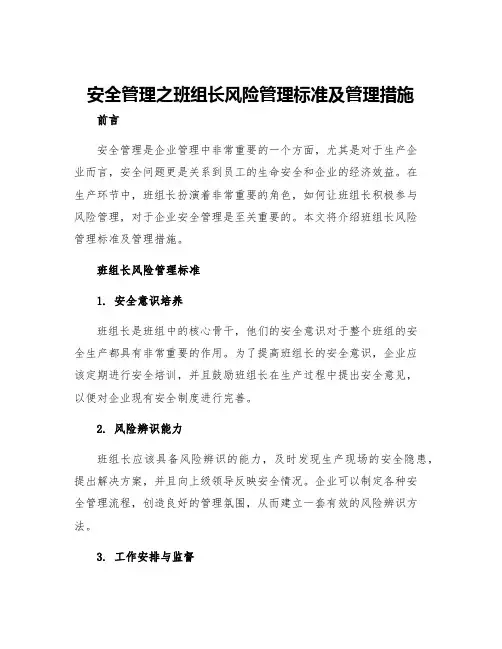 安全管理之班组长风险管理标准及管理措施

前言

安全管理是企业管理中非常重要的一个方面，尤其是对于生产企业而言，安全问题更是关系到员工的生命安全和企业的经济效益。在生产环节中，班组长扮演着非常重要的角色，如何让班组长积极参与风险管理，对于企业安全管理是至关重要的。本文将介绍班组长风险管理标准及管理措施。

班组长风险管理标准

1. 安全意识培养

班组长是班组中的核心骨干，他们的安全意识对于整个班组的安全生产都具有非常重要的作用。为了提高班组长的安全意识，企业应该定期进行安全培训，并且鼓励班组长在生产过程中提出安全意见，以便对企业现有安全制度进行完善。

2. 风险辨识能力

班组长应该具备风险辨识的能力，及时发现生产现场的安全隐患，提出解决方案，并且向上级领导反映安全情况。企业可以制定各种安全管理流程，创造良好的管理氛围，从而建立一套有效的风险辨识方法。

3. 工作安排与监督